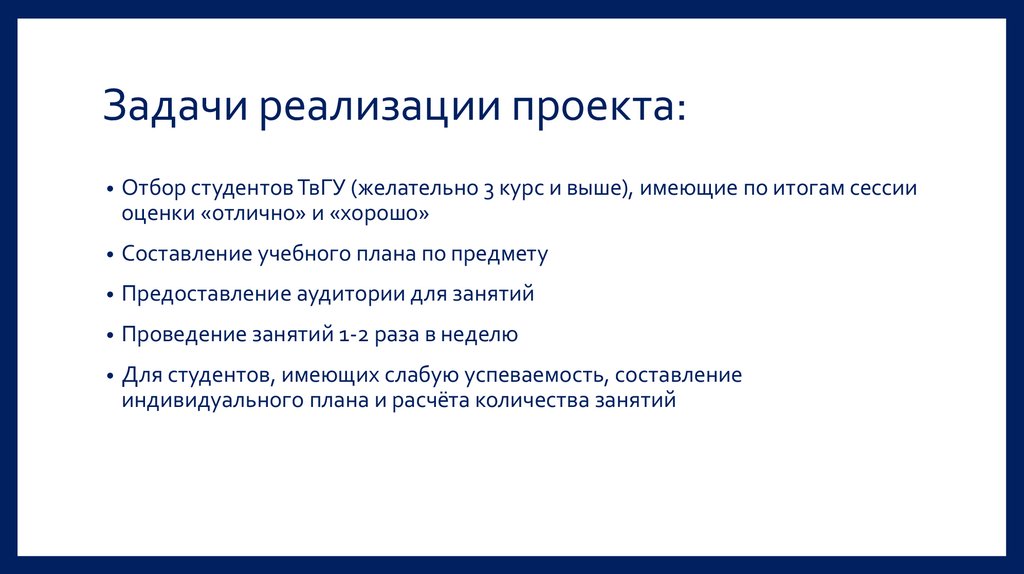 Задачи реализации проекта:

• Отбор студентов ТвГУ (желательно 3 курс и выше), имеющие по итогам сессии оценки «отлично» и «хорошо»

• Составление учебного плана по предмету

• Предоставление аудитории для занятий

• Проведение занятий 1-2 раза в неделю

• Для студентов, имеющих слабую успеваемость, составление индивидуального плана и расчёта количества занятий